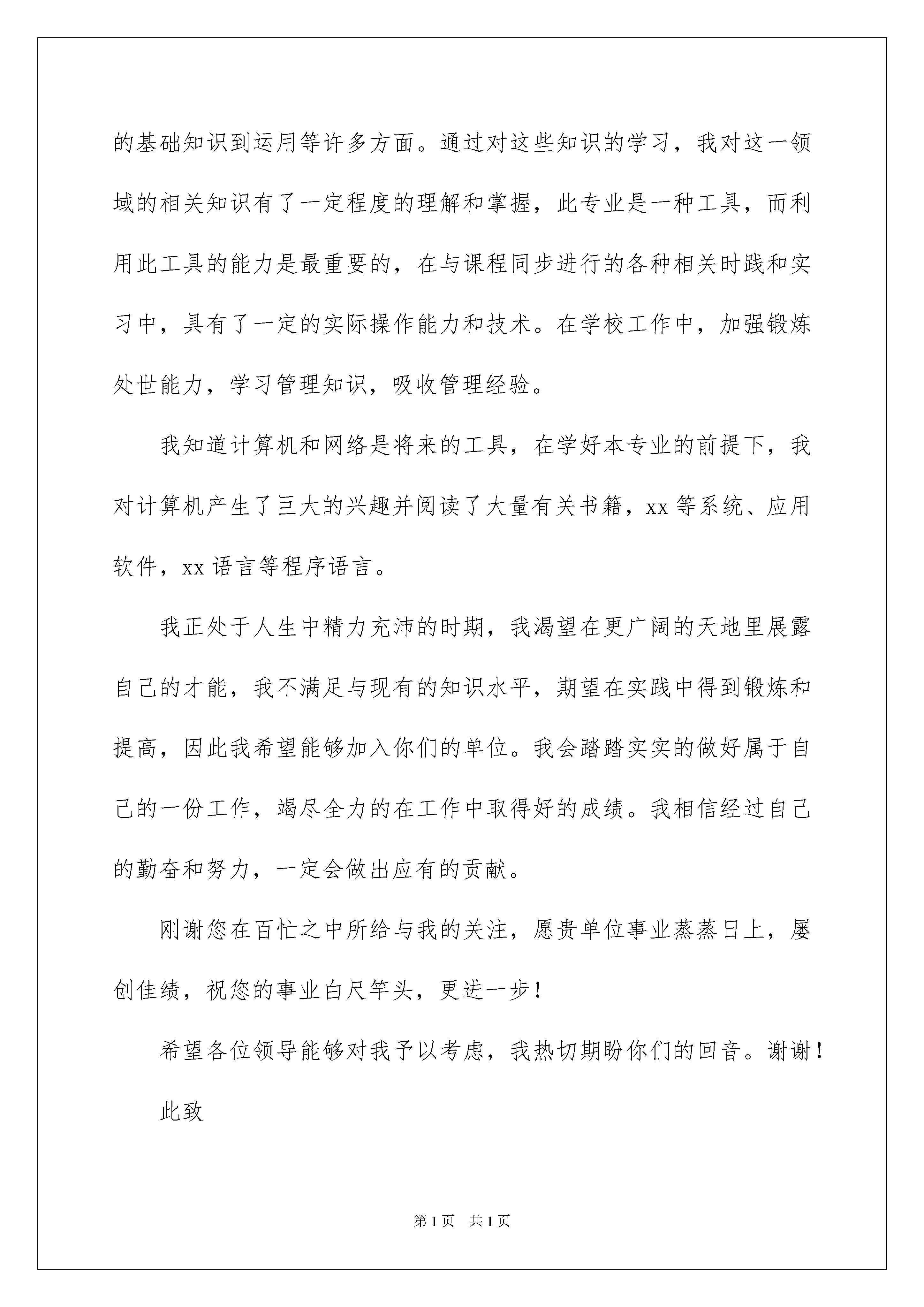 的基础知识到运用等许多方面。通过对这些知识的学习，我对这一领域的相关知识有了一定程度的理解和掌握，此专业是一种工具，而利用此工具的能力是最重要的，在与课程同步进行的各种相关时践和实习中，具有了一定的实际操作能力和技术。在学校工作中，加强锻炼处世能力，学习管理知识，吸收管理经验。

我知道计算机和网络是将来的工具，在学好本专业的前提下，我对计算机产生了巨大的兴趣并阅读了大量有关书籍，xx 等系统、应用软件，xx 语言等程序语言。

我正处于人生中精力充沛的时期，我渴望在更广阔的天地里展露自己的才能，我不满足与现有的知识水平，期望在实践中得到锻炼和提高，因此我希望能够加入你们的单位。我会踏踏实实的做好属于自己的一份工作，竭尽全力的在工作中取得好的成绩。我相信经过自己的勤奋和努力，一定会做出应有的贡献。

刚谢您在百忙之中所给与我的关注，愿贵单位事业蒸蒸日上，屡创佳绩，祝您的事业白尺竿头，更进一步！

希望各位领导能够对我予以考虑，我热切期盼你们的回音。谢谢！

此致

第 1 页 共 1 页